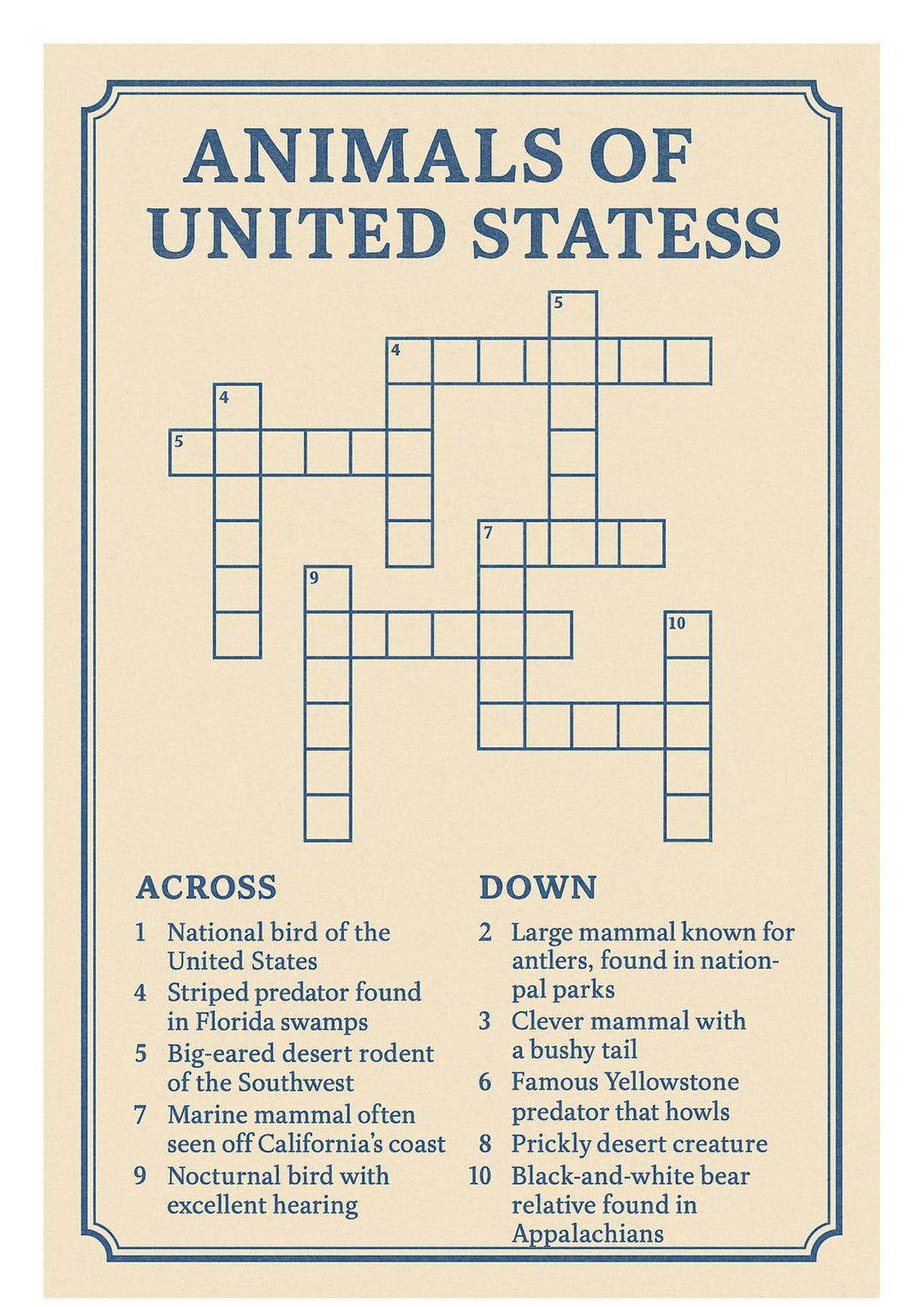 ANIMALS OF UNITED STATESS

5
4
4
5
7
9
10

ACROSS

1 National bird of the United States
4 Striped predator found in Florida swamps
5 Big-eared desert rodent of the Southwest
7 Marine mammal often seen off California's coast
9 Nocturnal bird with excellent hearing

DOWN

2 Large mammal known for antlers, found in nationpal parks
3 Clever mammal with a bushy tail
6 Famous Yellowstone predator that howls
8 Prickly desert creature
10 Black-and-white bear relative found in Appalachians